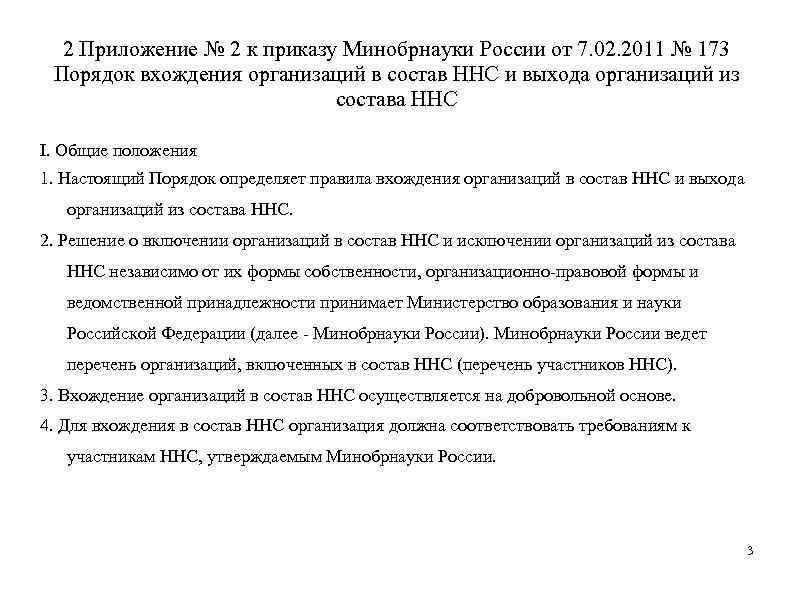 2 Приложение № 2 к приказу Минобрнауки России от 7.02.2011 № 173
Порядок вхождения организаций в состав ННС и выхода организаций из состава ННС

I. Общие положения

1. Настоящий Порядок определяет правила вхождения организаций в состав ННС и выхода организаций из состава ННС.

2. Решение о включении организаций в состав ННС и исключении организаций из состава ННС независимо от их формы собственности, организационно-правовой формы и ведомственной принадлежности принимает Министерство образования и науки Российской Федерации (далее - Минобрнауки России). Минобрнауки России ведет перечень организаций, включенных в состав ННС (перечень участников ННС).

3. Вхождение организаций в состав ННС осуществляется на добровольной основе.

4. Для вхождения в состав ННС организация должна соответствовать требованиям к участникам ННС, утверждаемым Минобрнауки России.

3